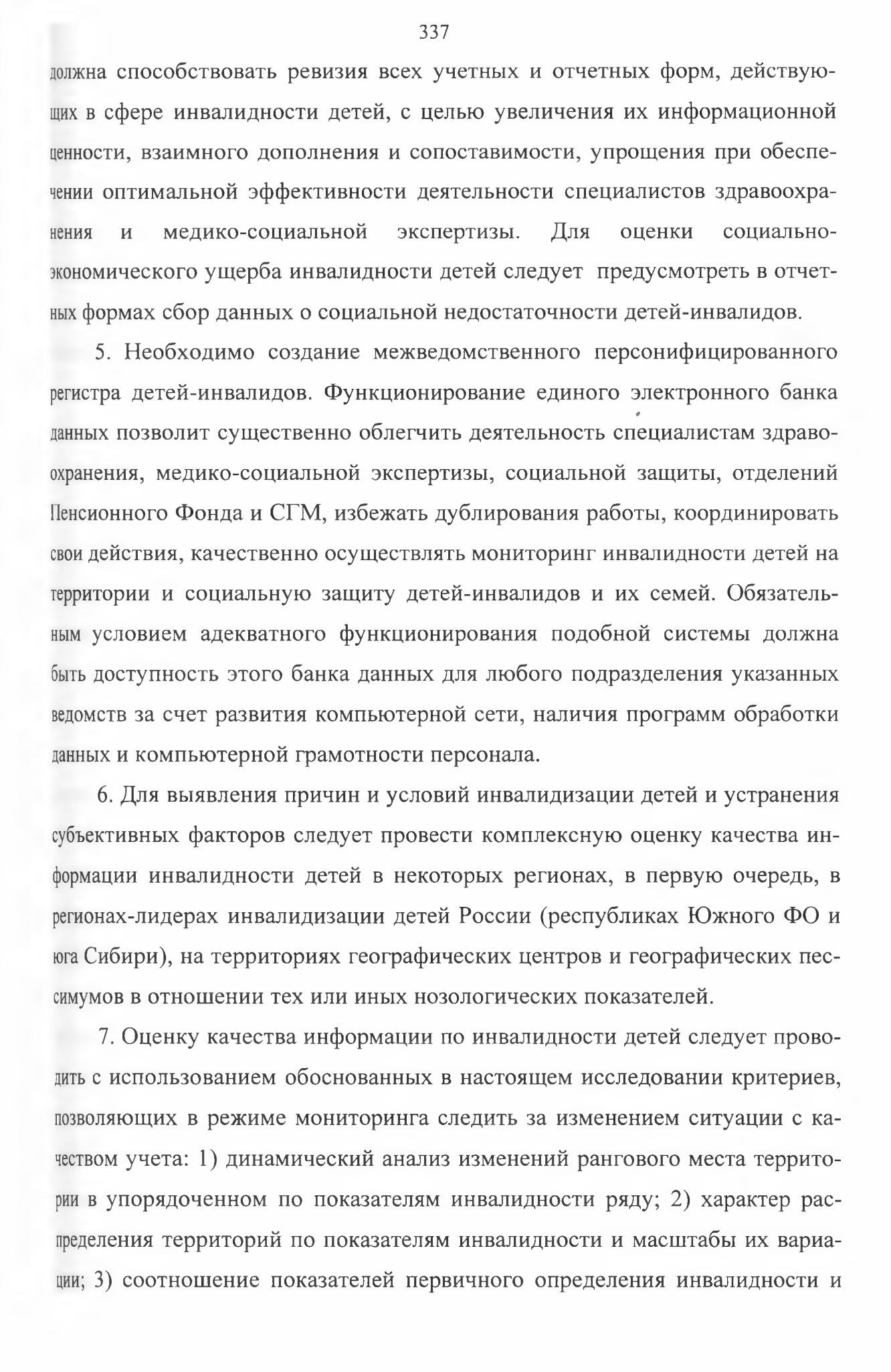 337

должна способствовать ревизия всех учетных и отчетных форм, действующих в сфере инвалидности детей, с целью увеличения их информационной ценности, взаимного дополнения и сопоставимости, упрощения при обеспечении оптимальной эффективности деятельности специалистов здравоохранения и медико-социальной экспертизы. Для оценки социально-экономического ущерба инвалидности детей следует предусмотреть в отчетных формах сбор данных о социальной недостаточности детей-инвалидов.

5. Необходимо создание межведомственного персонифицированного регистра детей-инвалидов. Функционирование единого электронного банка данных позволит существенно облегчить деятельность специалистам здравоохранения, медико-социальной экспертизы, социальной защиты, отделений Пенсионного Фонда и СГМ, избежать дублирования работы, координировать свои действия, качественно осуществлять мониторинг инвалидности детей на территории и социальную защиту детей-инвалидов и их семей. Обязательным условием адекватного функционирования подобной системы должна быть доступность этого банка данных для любого подразделения указанных ведомств за счет развития компьютерной сети, наличия программ обработки данных и компьютерной грамотности персонала.

6. Для выявления причин и условий инвалидизации детей и устранения субъективных факторов следует провести комплексную оценку качества информации инвалидности детей в некоторых регионах, в первую очередь, в регионах-лидерах инвалидизации детей России (республиках Южного ФО и юга Сибири), на территориях географических центров и географических пессимумов в отношении тех или иных нозологических показателей.

7. Оценку качества информации по инвалидности детей следует проводить с использованием обоснованных в настоящем исследовании критериев, позволяющих в режиме мониторинга следить за изменением ситуации с качеством учета: 1) динамический анализ изменений рангового места территории в упорядоченном по показателям инвалидности ряду; 2) характер распределения территорий по показателям инвалидности и масштабы их вариации; 3) соотношение показателей первичного определения инвалидности и